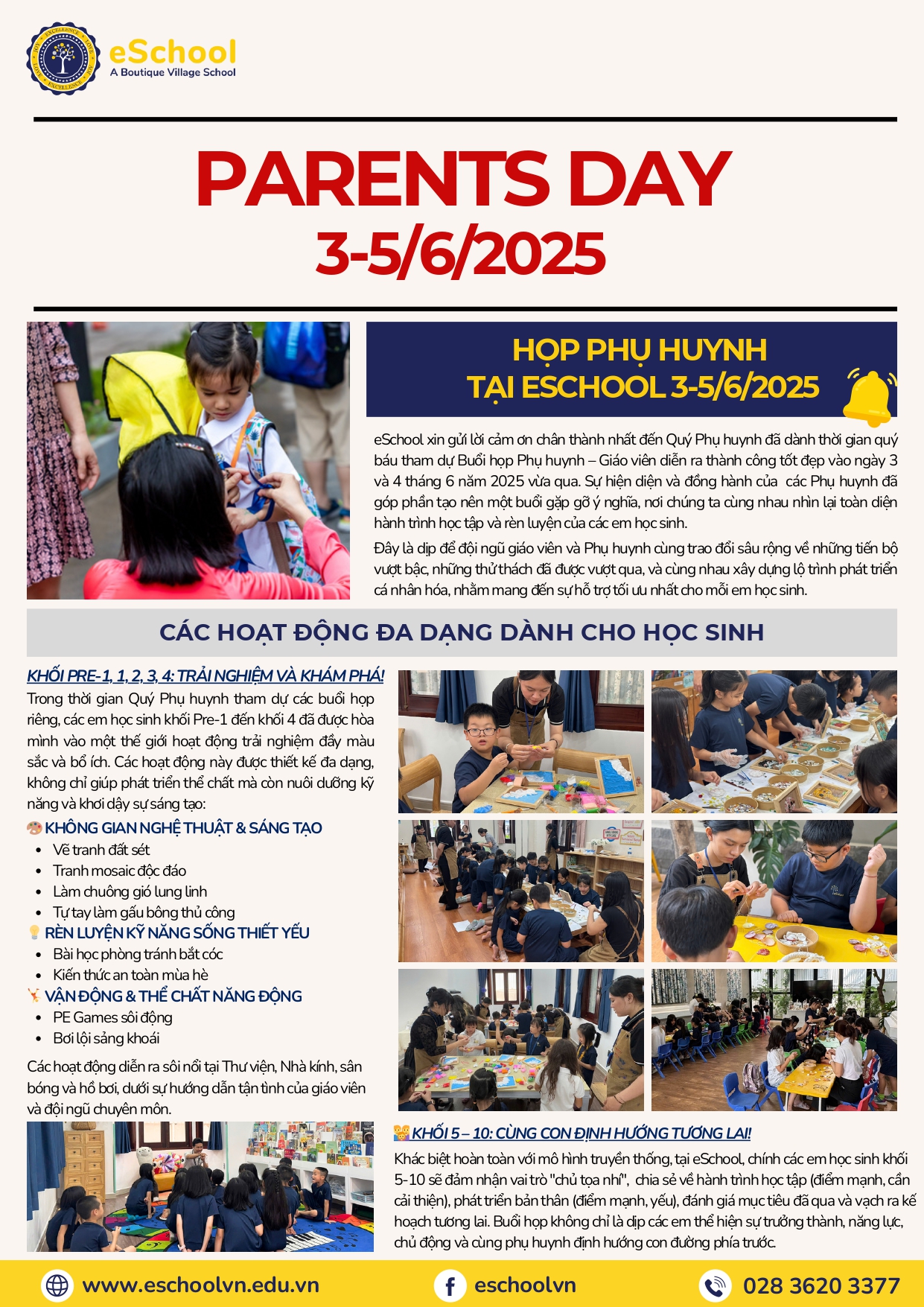 eSchool
A Boutique Village School

PARENTS DAY
3-5/6/2025

HỌP PHỤ HUYNH
TẠI ESCHOOL 3-5/6/2025

eSchool xin gửi lời cảm ơn chân thành nhất đến Quý Phụ huynh đã dành thời gian quý báu tham dự Buổi họp Phụ huynh – Giáo viên diễn ra thành công tốt đẹp vào ngày 3 và 4 tháng 6 năm 2025 vừa qua. Sự hiện diện và đồng hành của các Phụ huynh đã góp phần tạo nên một buổi gặp gỡ ý nghĩa, nơi chúng ta cùng nhau nhìn lại toàn diện hành trình học tập và rèn luyện của các em học sinh.

Đây là dịp để đội ngũ giáo viên và Phụ huynh cùng trao đổi sâu rộng về những tiến bộ vượt bậc, những thử thách đã được vượt qua, và cùng nhau xây dựng lộ trình phát triển cá nhân hóa, nhằm mang đến sự hỗ trợ tối ưu nhất cho mỗi em học sinh.

CÁC HOẠT ĐỘNG ĐA DẠNG DÀNH CHO HỌC SINH

KHỐI PRE-1, 1, 2, 3, 4: TRẢI NGHIỆM VÀ KHÁM PHÁ!
Trong thời gian Quý Phụ huynh tham dự các buổi họp riêng, các em học sinh khối Pre-1 đến khối 4 đã được hòa mình vào một thế giới hoạt động trải nghiệm đầy màu sắc và bổ ích. Các hoạt động này được thiết kế đa dạng, không chỉ giúp phát triển thể chất mà còn nuôi dưỡng kỹ năng và khơi dậy sự sáng tạo:

KHÔNG GIAN NGHỆ THUẬT & SÁNG TẠO
• Vẽ tranh đất sét
• Tranh mosaic độc đáo
• Làm chuông gió lung linh
• Tự tay làm gấu bông thủ công

RÈN LUYỆN KỸ NĂNG SỐNG THIẾT YẾU
• Bài học phòng tránh bắt cóc
• Kiến thức an toàn mùa hè

VẬN ĐỘNG & THỂ CHẤT NĂNG ĐỘNG
• PE Games sôi động
• Bơi lội sảng khoái

Các hoạt động diễn ra sôi nổi tại Thư viện, Nhà kính, sân bóng và hồ bơi, dưới sự hướng dẫn tận tình của giáo viên và đội ngũ chuyên môn.

KHỐI 5 – 10: CÙNG CON ĐỊNH HƯỚNG TƯƠNG LAI!
Khác biệt hoàn toàn với mô hình truyền thống, tại eSchool, chính các em học sinh khối 5-10 sẽ đảm nhận vai trò "chủ tọa nhí", chia sẻ về hành trình học tập (điểm mạnh, cần cải thiện), phát triển bản thân (điểm mạnh, yếu), đánh giá mục tiêu đã qua và vạch ra kế hoạch tương lai. Buổi họp không chỉ là dịp các em thể hiện sự trưởng thành, năng lực, chủ động và cùng phụ huynh định hướng con đường phía trước.

www.eschoolvn.edu.vn
eschoolvn
028 3620 3377